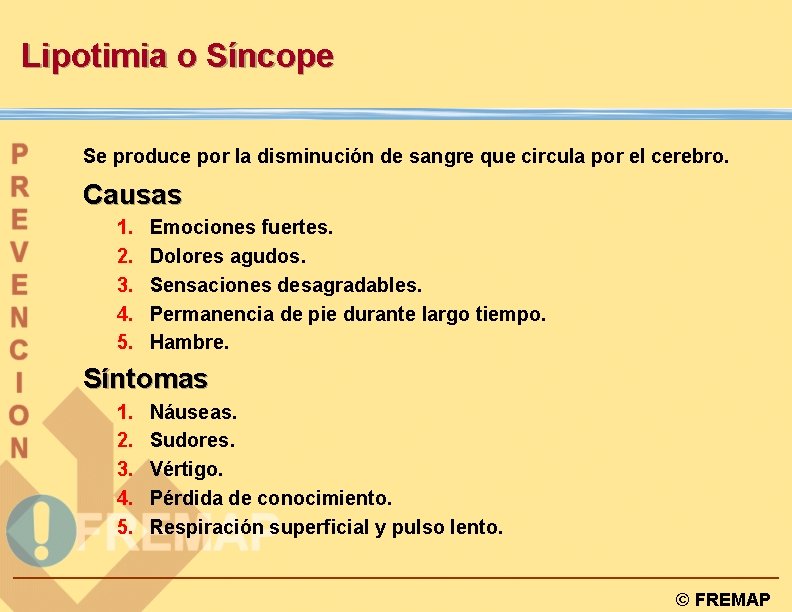 Lipotimia o Síncope

PREVENCION

Se produce por la disminución de sangre que circula por el cerebro.

Causas

1. Emociones fuertes.
2. Dolores agudos.
3. Sensaciones desagradables.
4. Permanencia de pie durante largo tiempo.
5. Hambre.

Síntomas

1. Náuseas.
2. Sudores.
3. Vértigo.
4. Pérdida de conocimiento.
5. Respiración superficial y pulso lento.

FREMAP

© FREMAP